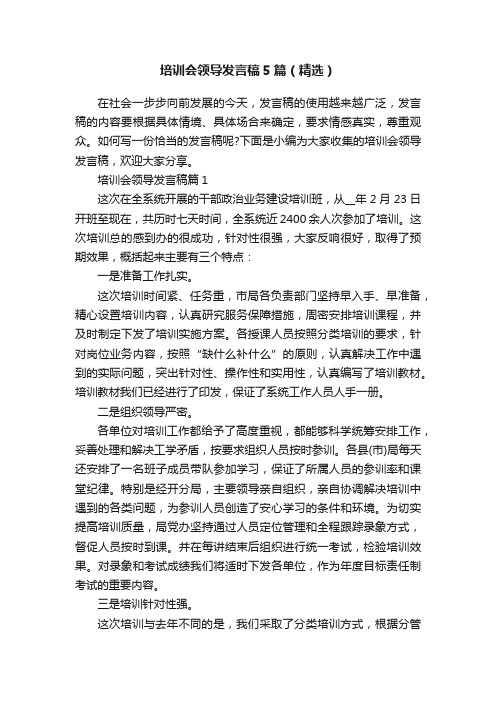 培训会领导发言稿5篇（精选）

在社会一步步向前发展的今天，发言稿的使用越来越广泛，发言稿的内容要根据具体情境、具体场合来确定，要求情感真实，尊重观众。如何写一份恰当的发言稿呢?下面是小编为大家收集的培训会领导发言稿，欢迎大家分享。

培训会领导发言稿篇1

这次在全系统开展的干部政治业务建设培训班，从__年2月23日开班至现在，共历时七天时间，全系统近2400余人次参加了培训。这次培训总的感到办的很成功，针对性很强，大家反响很好，取得了预期效果，概括起来主要有三个特点：

一是准备工作扎实。

这次培训时间紧、任务重，市局各负责部门坚持早入手、早准备，精心设置培训内容，认真研究服务保障措施，周密安排培训课程，并及时制定下发了培训实施方案。各授课人员按照分类培训的要求，针对岗位业务内容，按照“缺什么补什么”的原则，认真解决工作中遇到的实际问题，突出针对性、操作性和实用性，认真编写了培训教材。培训教材我们已经进行了印发，保证了系统工作人员人手一册。

二是组织领导严密。

各单位对培训工作都给予了高度重视，都能够科学统筹安排工作，妥善处理和解决工学矛盾，按要求组织人员按时参训。各县(市)局每天还安排了一名班子成员带队参加学习，保证了所属人员的参训率和课堂纪律。特别是经开分局，主要领导亲自组织，亲自协调解决培训中遇到的各类问题，为参训人员创造了安心学习的条件和环境。为切实提高培训质量，局党办坚持通过人员定位管理和全程跟踪录象方式，督促人员按时到课。并在每讲结束后组织进行统一考试，检验培训效果。对录象和考试成绩我们将适时下发各单位，作为年度目标责任制考试的重要内容。

三是培训针对性强。

这次培训与去年不同的是，我们采取了分类培训方式，根据分管